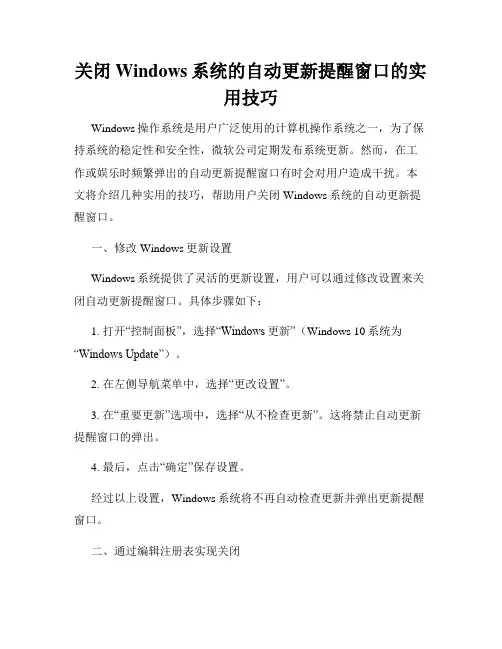 关闭 Windows 系统的自动更新提醒窗口的实用技巧

Windows 操作系统是用户广泛使用的计算机操作系统之一，为了保持系统的稳定性和安全性，微软公司定期发布系统更新。然而，在工作或娱乐时频繁弹出的自动更新提醒窗口有时会对用户造成干扰。本文将介绍几种实用的技巧，帮助用户关闭 Windows 系统的自动更新提醒窗口。

一、修改 Windows 更新设置

Windows 系统提供了灵活的更新设置，用户可以通过修改设置来关闭自动更新提醒窗口。具体步骤如下：

1. 打开“控制面板”，选择“Windows 更新”（Windows 10 系统为“Windows Update”）。

2. 在左侧导航菜单中，选择“更改设置”。

3. 在“重要更新”选项中，选择“从不检查更新”。这将禁止自动更新提醒窗口的弹出。

4. 最后，点击“确定”保存设置。

经过以上设置，Windows 系统将不再自动检查更新并弹出更新提醒窗口。

二、通过编辑注册表实现关闭